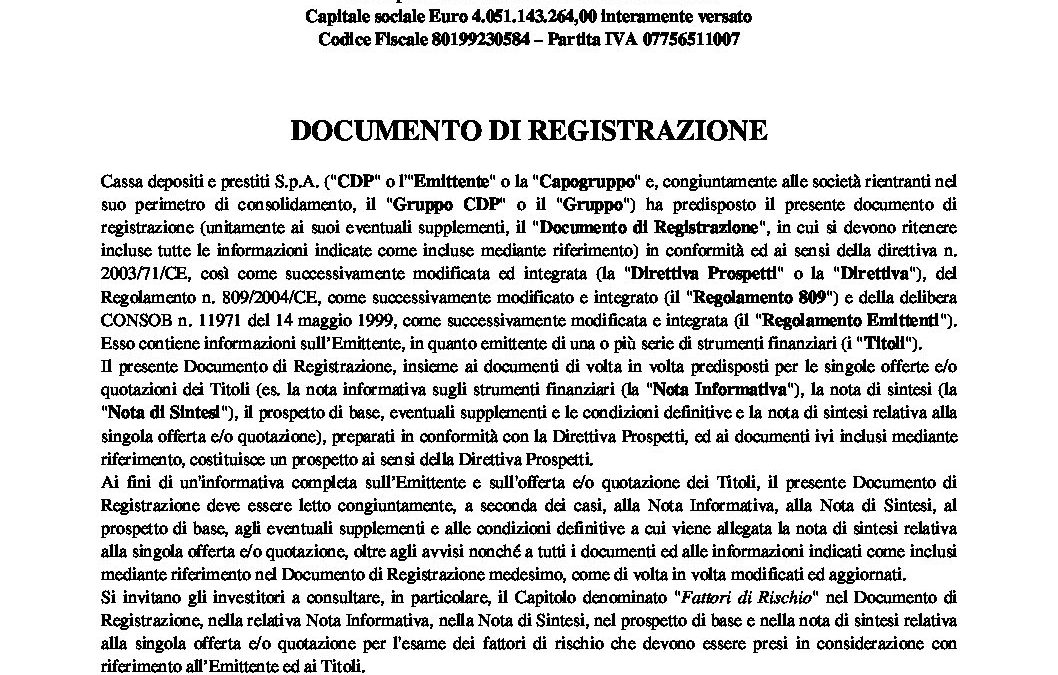 Capitale sociale Euro 4.051.143.264,00 interamente versato
Codice Fiscale 80199230584 – Partita IVA 07756511007

DOCUMENTO DI REGISTRAZIONE

Cassa depositi e prestiti S.p.A. ("CDP" o l'"Emittente" o la "Capogruppo" e, congiuntamente alle società rientranti nel suo perimetro di consolidamento, il "Gruppo CDP" o il "Gruppo") ha predisposto il presente documento di registrazione (unitamente ai suoi eventuali supplementi, il "Documento di Registrazione", in cui si devono ritenere incluse tutte le informazioni indicate come incluse mediante riferimento) in conformità ed ai sensi della direttiva n. 2003/71/CE, così come successivamente modificata ed integrata (la "Direttiva Prospetti" o la "Direttiva"), del Regolamento n. 809/2004/CE, come successivamente modificato e integrato (il "Regolamento 809") e della delibera CONSOB n. 11971 del 14 maggio 1999, come successivamente modificata e integrata (il "Regolamento Emittenti"). Esso contiene informazioni sull'Emittente, in quanto emittente di una o più serie di strumenti finanziari (i "Titoli").
Il presente Documento di Registrazione, insieme ai documenti di volta in volta predisposti per le singole offerte e/o quotazioni dei Titoli (es. la nota informativa sugli strumenti finanziari (la "Nota Informativa"), la nota di sintesi (la "Nota di Sintesi"), il prospetto di base, eventuali supplementi e le condizioni definitive e la nota di sintesi relativa alla singola offerta e/o quotazione), preparati in conformità con la Direttiva Prospetti, ed ai documenti ivi inclusi mediante riferimento, costituisce un prospetto ai sensi della Direttiva Prospetti.
Ai fini di un'informativa completa sull'Emittente e sull'offerta e/o quotazione dei Titoli, il presente Documento di Registrazione deve essere letto congiuntamente, a seconda dei casi, alla Nota Informativa, alla Nota di Sintesi, al prospetto di base, agli eventuali supplementi e alle condizioni definitive a cui viene allegata la nota di sintesi relativa alla singola offerta e/o quotazione, oltre agli avvisi nonché a tutti i documenti ed alle informazioni indicati come inclusi mediante riferimento nel Documento di Registrazione medesimo, come di volta in volta modificati ed aggiornati.
Si invitano gli investitori a consultare, in particolare, il Capitolo denominato "Fattori di Rischio" nel Documento di Registrazione, nella relativa Nota Informativa, nella Nota di Sintesi, nel prospetto di base e nella nota di sintesi relativa alla singola offerta e/o quotazione per l'esame dei fattori di rischio che devono essere presi in considerazione con riferimento all'Emittente ed ai Titoli.